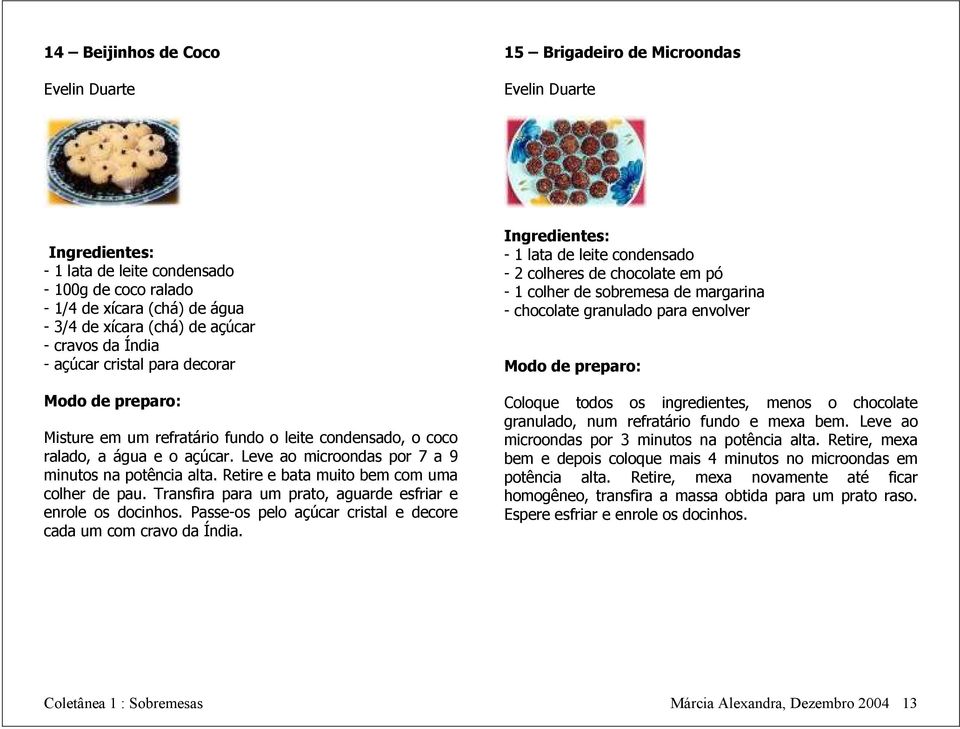 14 – Beijinhos de Coco

Evelin Duarte

Ingredientes:
- 1 lata de leite condensado
- 100g de coco ralado
- 1/4 de xícara (chá) de água
- 3/4 de xícara (chá) de açúcar
- cravos da Índia
- açúcar cristal para decorar

Modo de preparo:

Misture em um refratário fundo o leite condensado, o coco ralado, a água e o açúcar. Leve ao microondas por 7 a 9 minutos na potência alta. Retire e bata muito bem com uma colher de pau. Transfira para um prato, aguarde esfriar e enrole os docinhos. Passe-os pelo açúcar cristal e decore cada um com cravo da Índia.

15 – Brigadeiro de Microondas

Evelin Duarte

Ingredientes:
- 1 lata de leite condensado
- 2 colheres de chocolate em pó
- 1 colher de sobremesa de margarina
- chocolate granulado para envolver

Modo de preparo:

Coloque todos os ingredientes, menos o chocolate granulado, num refratário fundo e mexa bem. Leve ao microondas por 3 minutos na potência alta. Retire, mexa bem e depois coloque mais 4 minutos no microondas em potência alta. Retire, mexa novamente até ficar homogêneo, transfira a massa obtida para um prato raso. Espere esfriar e enrole os docinhos.

Coletânea 1 : Sobremesas

Márcia Alexandra, Dezembro 2004 13